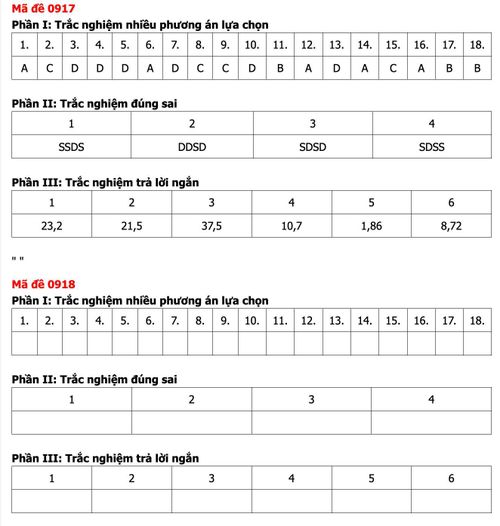 Mã đề 0917

Phần I: Trắc nghiệm nhiều phương án lựa chọn

| 1. | 2. | 3. | 4. | 5. | 6. | 7. | 8. | 9. | 10. | 11. | 12. | 13. | 14. | 15. | 16. | 17. | 18. |
|---|---|---|---|---|---|---|---|---|---|---|---|---|---|---|---|---|---|
| A | C | D | D | D | A | D | C | C | D | B | A | D | A | C | A | B | B |

Phần II: Trắc nghiệm đúng sai

| 1 | 2 | 3 | 4 |
|---|---|---|---|
| SSDS | DDSD | SDSD | SDSS |

Phần III: Trắc nghiệm trả lời ngắn

| 1 | 2 | 3 | 4 | 5 | 6 |
|---|---|---|---|---|---|
| 23,2 | 21,5 | 37,5 | 10,7 | 1,86 | 8,72 |

" "

Mã đề 0918

Phần I: Trắc nghiệm nhiều phương án lựa chọn

| 1. | 2. | 3. | 4. | 5. | 6. | 7. | 8. | 9. | 10. | 11. | 12. | 13. | 14. | 15. | 16. | 17. | 18. |
|---|---|---|---|---|---|---|---|---|---|---|---|---|---|---|---|---|---|
| | | | | | | | | | | | | | | | | | |

Phần II: Trắc nghiệm đúng sai

| 1 | 2 | 3 | 4 |
|---|---|---|---|
| | | | |

Phần III: Trắc nghiệm trả lời ngắn

| 1 | 2 | 3 | 4 | 5 | 6 |
|---|---|---|---|---|---|
| | | | | | |